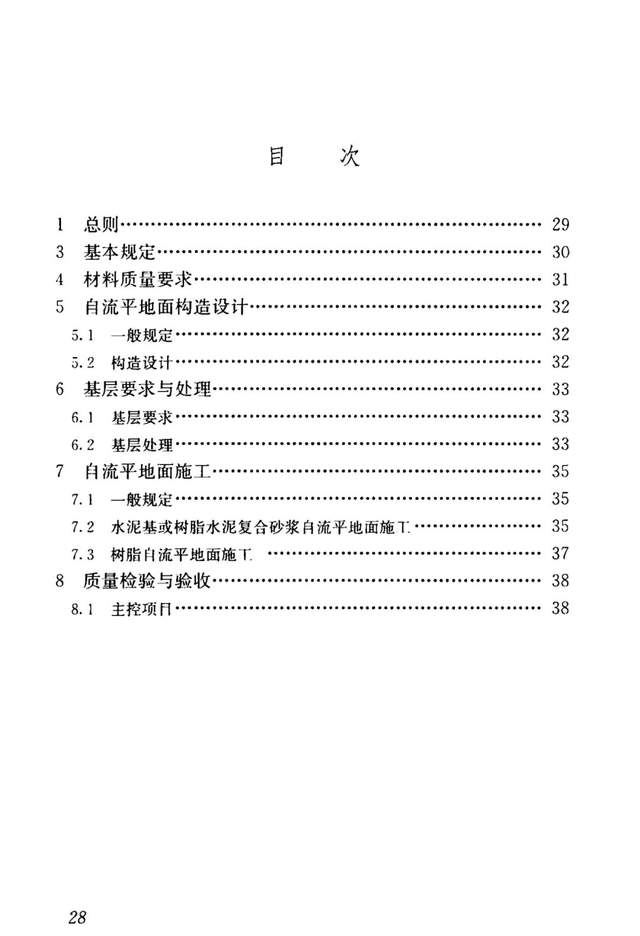 目 次

1 总则 29
3 基本规定 30
4 材料质量要求 31
5 自流平地面构造设计 32
5.1 一般规定 32
5.2 构造设计 32
6 基层要求与处理 33
6.1 基层要求 33
6.2 基层处理 33
7 自流平地面施工 35
7.1 一般规定 35
7.2 水泥基或树脂水泥复合砂浆自流平地面施工 35
7.3 树脂自流平地面施工 37
8 质量检验与验收 38
8.1 主控项目 38

28